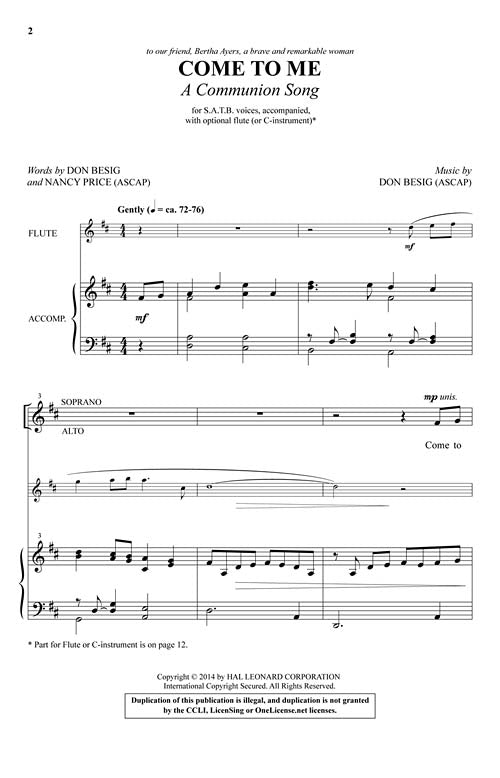 2

to our friend, Bertha Ayers, a brave and remarkable woman

COME TO ME

A Communion Song

for S.A.T.B. voices, accompanied, with optional flute (or C-instrument)*

Words by DON BESIG
and NANCY PRICE (ASCAP)

Music by
DON BESIG (ASCAP)

Gently (♩ = ca. 72-76)

FLUTE

mf

ACCOMP.

mf

3

SOPRANO

ALTO

mp unis.

Come to

3

* Part for Flute or C-instrument is on page 12.

Copyright © 2014 by HAL LEONARD CORPORATION
International Copyright Secured. All Rights Reserved.

Duplication of this publication is illegal, and duplication is not granted by the CCLI, LicenSing or OneLicense.net licenses.